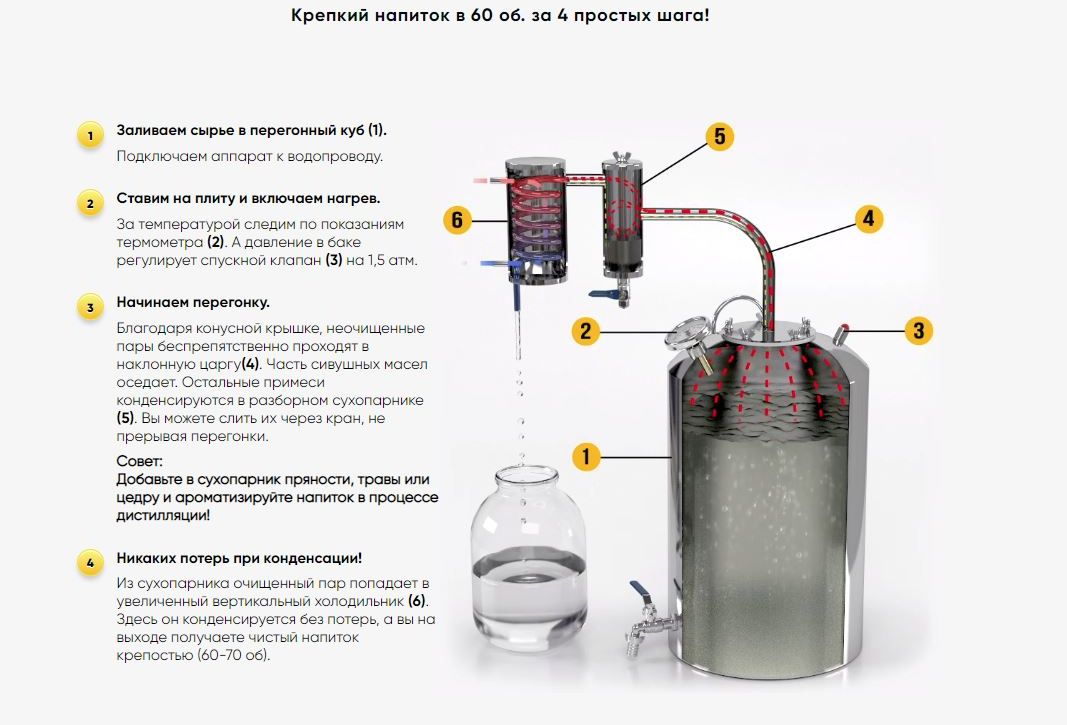 Крепкий напиток в 60 об. за 4 простых шага!

1 Заливаем сырье в перегонный куб (1).

Подключаем аппарат к водопроводу.

2 Ставим на плиту и включаем нагрев.

За температурой следим по показаниям термометра (2). А давление в баке регулирует спускной клапан (3) на 1,5 атм.

3 Начинаем перегонку.

Благодаря конусной крышке, неочищенные пары беспрепятственно проходят в наклонную царгу(4). Часть сивушных масел оседает. Остальные примеси конденсируются в разборном сухопарнике (5). Вы можете слить их через кран, не прерывая перегонки.

Совет:
Добавьте в сухопарник пряности, травы или цедру и ароматизируйте напиток в процессе дистилляции!

4 Никаких потерь при конденсации!

Из сухопарника очищенный пар попадает в увеличенный вертикальный холодильник (6). Здесь он конденсируется без потерь, а вы на выходе получаете чистый напиток крепостью (60-70 об).

5

6

4

2

3

1